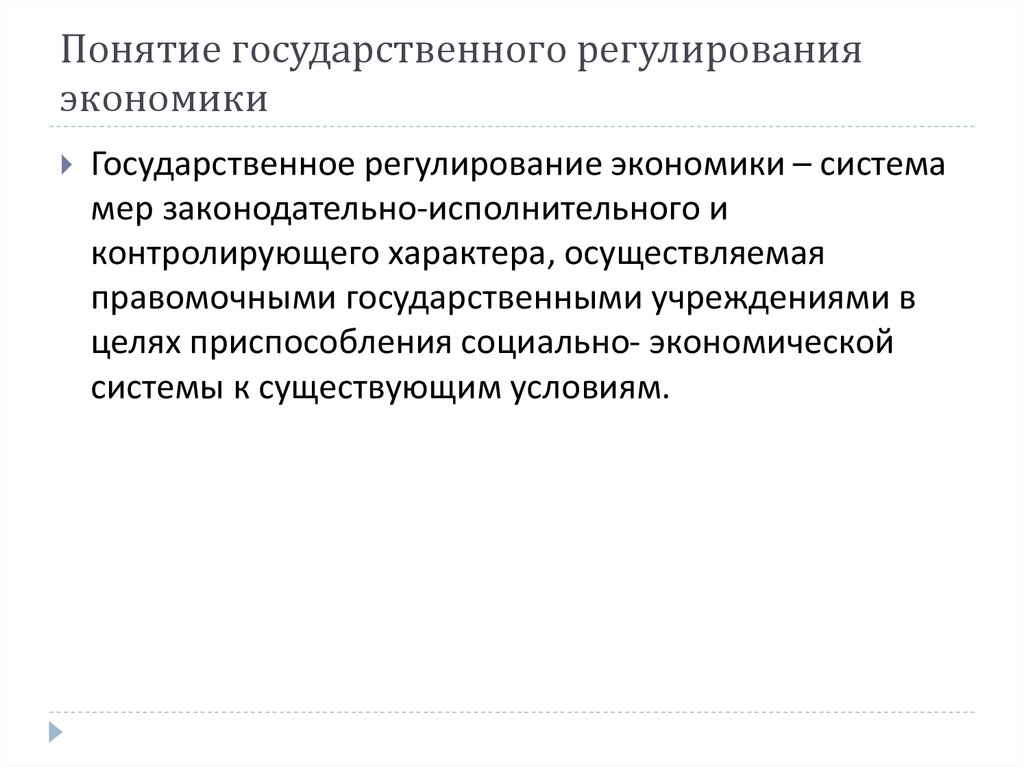 Понятие государственного регулирования экономики

Государственное регулирование экономики – система мер законодательно-исполнительного и контролирующего характера, осуществляемая правомочными государственными учреждениями в целях приспособления социально- экономической системы к существующим условиям.